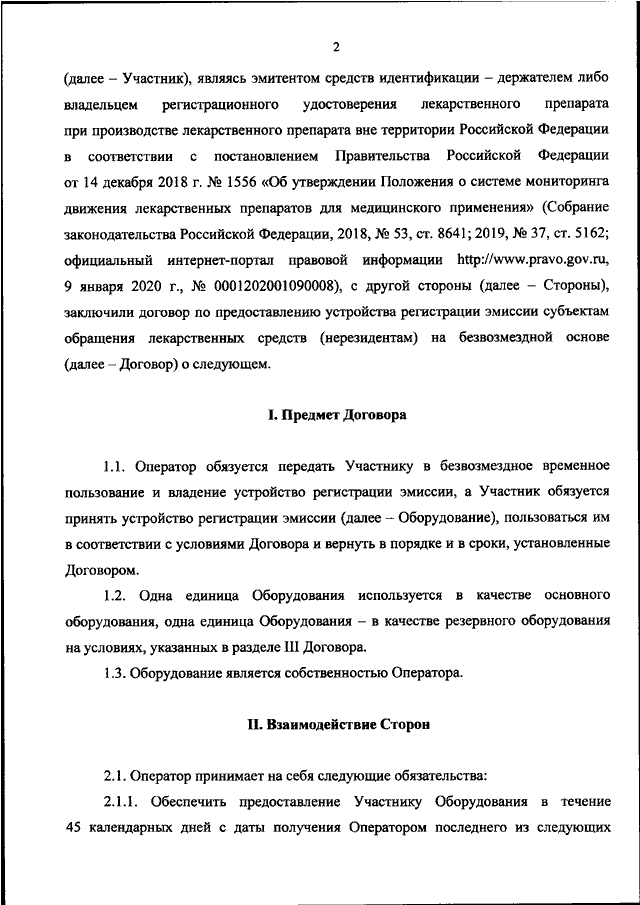 2

(далее – Участник), являясь эмитентом средств идентификации – держателем либо владельцем регистрационного удостоверения лекарственного препарата при производстве лекарственного препарата вне территории Российской Федерации в соответствии с постановлением Правительства Российской Федерации от 14 декабря 2018 г. № 1556 «Об утверждении Положения о системе мониторинга движения лекарственных препаратов для медицинского применения» (Собрание законодательства Российской Федерации, 2018, № 53, ст. 8641; 2019, № 37, ст. 5162; официальный интернет-портал правовой информации http://www.pravo.gov.ru, 9 января 2020 г., № 0001202001090008), с другой стороны (далее – Стороны), заключили договор по предоставлению устройства регистрации эмиссии субъектам обращения лекарственных средств (нерезидентам) на безвозмездной основе (далее – Договор) о следующем.

I. Предмет Договора

1.1. Оператор обязуется передать Участнику в безвозмездное временное пользование и владение устройство регистрации эмиссии, а Участник обязуется принять устройство регистрации эмиссии (далее – Оборудование), пользоваться им в соответствии с условиями Договора и вернуть в порядке и в сроки, установленные Договором.

1.2. Одна единица Оборудования используется в качестве основного оборудования, одна единица Оборудования – в качестве резервного оборудования на условиях, указанных в разделе III Договора.

1.3. Оборудование является собственностью Оператора.

II. Взаимодействие Сторон

2.1. Оператор принимает на себя следующие обязательства:

2.1.1. Обеспечить предоставление Участнику Оборудования в течение 45 календарных дней с даты получения Оператором последнего из следующих